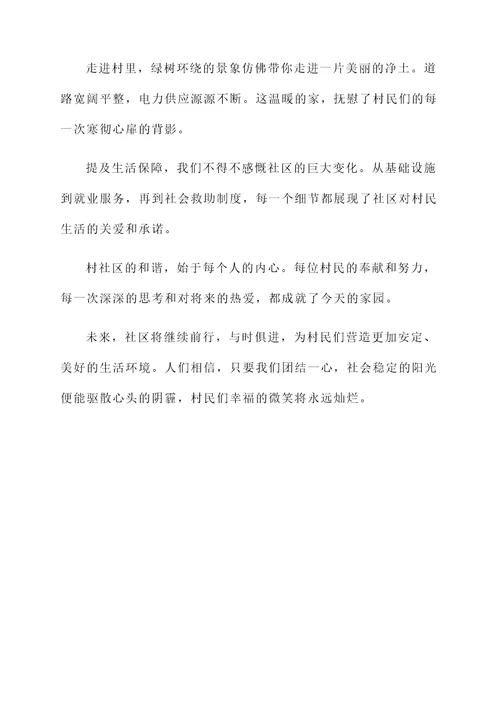 走进村里，绿树环绕的景象仿佛带你走进一片美丽的净土。道路宽阔平整，电力供应源源不断。这温暖的家，抚慰了村民们的每一次寒彻心扉的背影。

提及生活保障，我们不得不感慨社区的巨大变化。从基础设施到就业服务，再到社会救助制度，每一个细节都展现了社区对村民生活的关爱和承诺。

村社区的和谐，始于每个人的内心。每位村民的奉献和努力，每一次深深的思考和对将来的热爱，都成就了今天的家园。

未来，社区将继续前行，与时俱进，为村民们营造更加安定、美好的生活环境。人们相信，只要我们团结一心，社会稳定的阳光便能驱散心头的阴霾，村民们幸福的微笑将永远灿烂。